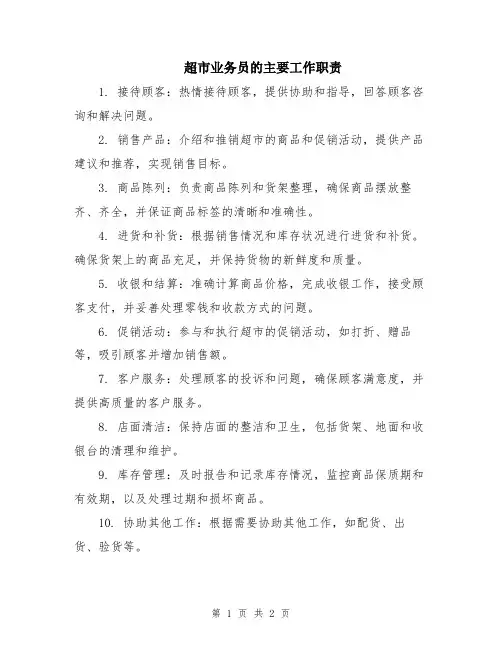 超市业务员的主要工作职责

1. 接待顾客：热情接待顾客，提供协助和指导，回答顾客咨询和解决问题。

2. 销售产品：介绍和推销超市的商品和促销活动，提供产品建议和推荐，实现销售目标。

3. 商品陈列：负责商品陈列和货架整理，确保商品摆放整齐、齐全，并保证商品标签的清晰和准确性。

4. 进货和补货：根据销售情况和库存状况进行进货和补货。确保货架上的商品充足，并保持货物的新鲜度和质量。

5. 收银和结算：准确计算商品价格，完成收银工作，接受顾客支付，并妥善处理零钱和收款方式的问题。

6. 促销活动：参与和执行超市的促销活动，如打折、赠品等，吸引顾客并增加销售额。

7. 客户服务：处理顾客的投诉和问题，确保顾客满意度，并提供高质量的客户服务。

8. 店面清洁：保持店面的整洁和卫生，包括货架、地面和收银台的清理和维护。

9. 库存管理：及时报告和记录库存情况，监控商品保质期和有效期，以及处理过期和损坏商品。

10. 协助其他工作：根据需要协助其他工作，如配货、出货、验货等。

第 1 页 共 2 页